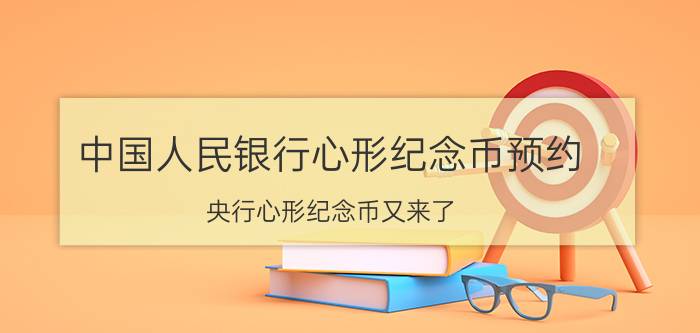 中国人民银行心形纪念币预约

央行心形纪念币又来了